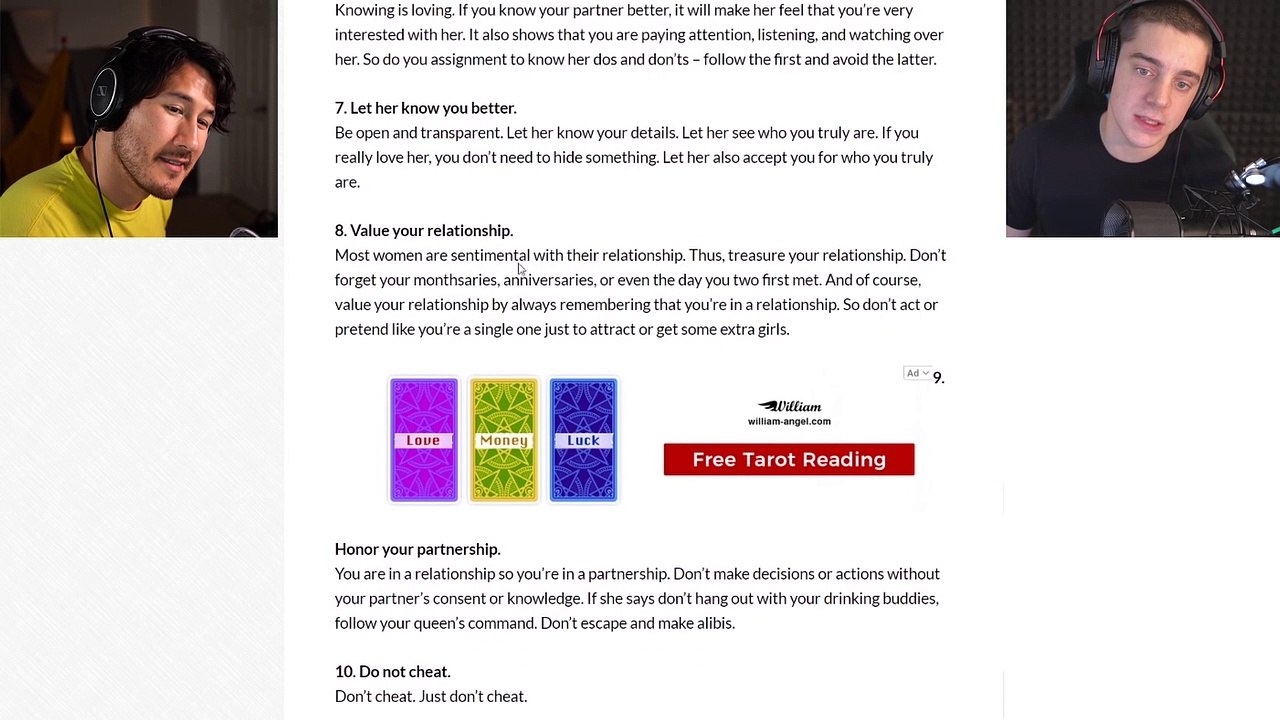 Knowing is loving. If you know your partner better, it will make her feel that you're very interested with her. It also shows that you are paying attention, listening, and watching over her. So do you assignment to know her dos and don'ts – follow the first and avoid the latter.

7. Let her know you better.
Be open and transparent. Let her know your details. Let her see who you truly are. If you really love her, you don't need to hide something. Let her also accept you for who you truly are.

8. Value your relationship.
Most women are sentimental with their relationship. Thus, treasure your relationship. Don't forget your monthsaries, anniversaries, or even the day you two first met. And of course, value your relationship by always remembering that you're in a relationship. So don't act or pretend like you're a single one just to attract or get some extra girls.

Ad 9.

Love Money Luck

William
william-angel.com

Free Tarot Reading

Honor your partnership.
You are in a relationship so you're in a partnership. Don't make decisions or actions without your partner's consent or knowledge. If she says don't hang out with your drinking buddies, follow your queen's command. Don't escape and make alibis.

10. Do not cheat.
Don't cheat. Just don't cheat.